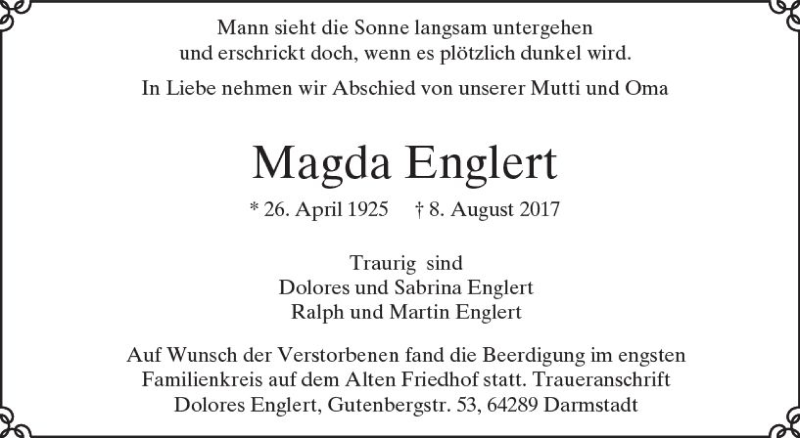 Mann sieht die Sonne langsam untergehen
und erschrickt doch, wenn es plötzlich dunkel wird.

In Liebe nehmen wir Abschied von unserer Mutti und Oma

Magda Englert

* 26. April 1925 † 8. August 2017

Traurig sind
Dolores und Sabrina Englert
Ralph und Martin Englert

Auf Wunsch der Verstorbenen fand die Beerdigung im engsten Familienkreis auf dem Alten Friedhof statt. Traueranschrift Dolores Englert, Gutenbergstr. 53, 64289 Darmstadt